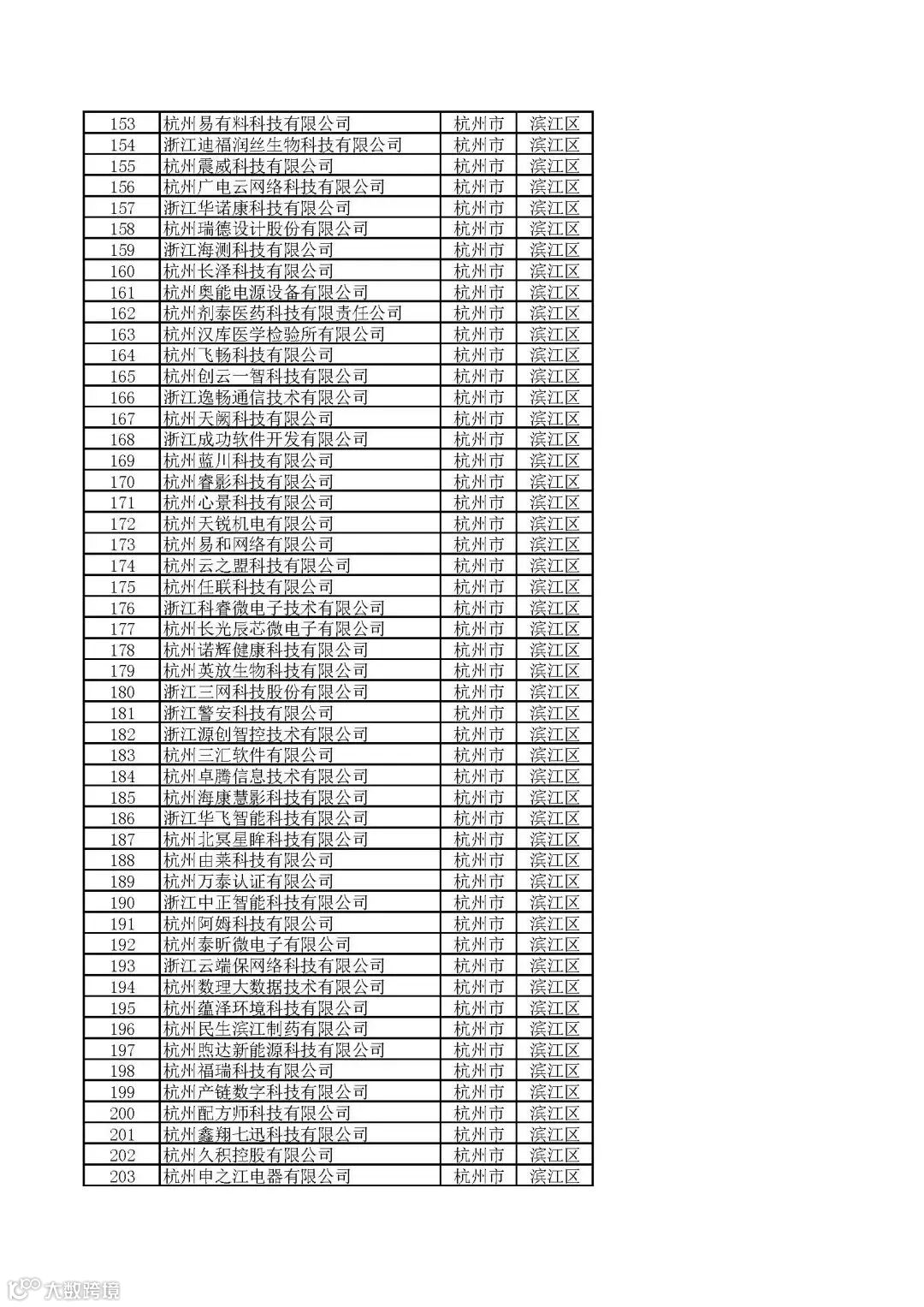 | 153 | 杭州易有料科技有限公司 | 杭州市 | 滨江区 |
|---|---|---|---|
| 154 | 浙江迪福润丝生物科技有限公司 | 杭州市 | 滨江区 |
| 155 | 杭州震威科技有限公司 | 杭州市 | 滨江区 |
| 156 | 杭州广电云网络科技有限公司 | 杭州市 | 滨江区 |
| 157 | 浙江华诺康科技有限公司 | 杭州市 | 滨江区 |
| 158 | 杭州瑞德设计股份有限公司 | 杭州市 | 滨江区 |
| 159 | 浙江海测科技有限公司 | 杭州市 | 滨江区 |
| 160 | 杭州长泽科技有限公司 | 杭州市 | 滨江区 |
| 161 | 杭州奥能电源设备有限公司 | 杭州市 | 滨江区 |
| 162 | 杭州剂泰医药科技有限责任公司 | 杭州市 | 滨江区 |
| 163 | 杭州汉库医学检验所有限公司 | 杭州市 | 滨江区 |
| 164 | 杭州飞畅科技有限公司 | 杭州市 | 滨江区 |
| 165 | 杭州创云一智科技有限公司 | 杭州市 | 滨江区 |
| 166 | 浙江逸畅通信技术有限公司 | 杭州市 | 滨江区 |
| 167 | 杭州天阙科技有限公司 | 杭州市 | 滨江区 |
| 168 | 浙江成功软件开发有限公司 | 杭州市 | 滨江区 |
| 169 | 杭州蓝川科技有限公司 | 杭州市 | 滨江区 |
| 170 | 杭州睿影科技有限公司 | 杭州市 | 滨江区 |
| 171 | 杭州心景科技有限公司 | 杭州市 | 滨江区 |
| 172 | 杭州天锐机电有限公司 | 杭州市 | 滨江区 |
| 173 | 杭州易和网络有限公司 | 杭州市 | 滨江区 |
| 174 | 杭州云之盟科技有限公司 | 杭州市 | 滨江区 |
| 175 | 杭州任联科技有限公司 | 杭州市 | 滨江区 |
| 176 | 浙江科睿微电子技术有限公司 | 杭州市 | 滨江区 |
| 177 | 杭州长光辰芯微电子有限公司 | 杭州市 | 滨江区 |
| 178 | 杭州诺辉健康科技有限公司 | 杭州市 | 滨江区 |
| 179 | 杭州英放生物科技有限公司 | 杭州市 | 滨江区 |
| 180 | 浙江三网科技股份有限公司 | 杭州市 | 滨江区 |
| 181 | 浙江警安科技有限公司 | 杭州市 | 滨江区 |
| 182 | 浙江源创智控技术有限公司 | 杭州市 | 滨江区 |
| 183 | 杭州三汇软件有限公司 | 杭州市 | 滨江区 |
| 184 | 杭州卓腾信息技术有限公司 | 杭州市 | 滨江区 |
| 185 | 杭州海康慧影科技有限公司 | 杭州市 | 滨江区 |
| 186 | 浙江华飞智能科技有限公司 | 杭州市 | 滨江区 |
| 187 | 杭州北冥星眸科技有限公司 | 杭州市 | 滨江区 |
| 188 | 杭州由莱科技有限公司 | 杭州市 | 滨江区 |
| 189 | 杭州万泰认证有限公司 | 杭州市 | 滨江区 |
| 190 | 浙江中正智能科技有限公司 | 杭州市 | 滨江区 |
| 191 | 杭州阿姆科技有限公司 | 杭州市 | 滨江区 |
| 192 | 杭州泰昕微电子有限公司 | 杭州市 | 滨江区 |
| 193 | 浙江云端保网络科技有限公司 | 杭州市 | 滨江区 |
| 194 | 杭州数理大数据技术有限公司 | 杭州市 | 滨江区 |
| 195 | 杭州蕴泽环境科技有限公司 | 杭州市 | 滨江区 |
| 196 | 杭州民生滨江制药有限公司 | 杭州市 | 滨江区 |
| 197 | 杭州煦达新能源科技有限公司 | 杭州市 | 滨江区 |
| 198 | 杭州福瑞科技有限公司 | 杭州市 | 滨江区 |
| 199 | 杭州产链数字科技有限公司 | 杭州市 | 滨江区 |
| 200 | 杭州配方师科技有限公司 | 杭州市 | 滨江区 |
| 201 | 杭州鑫翔七迅科技有限公司 | 杭州市 | 滨江区 |
| 202 | 杭州久积控股有限公司 | 杭州市 | 滨江区 |
| 203 | 杭州申之江电器有限公司 | 杭州市 | 滨江区 |

大数跨境